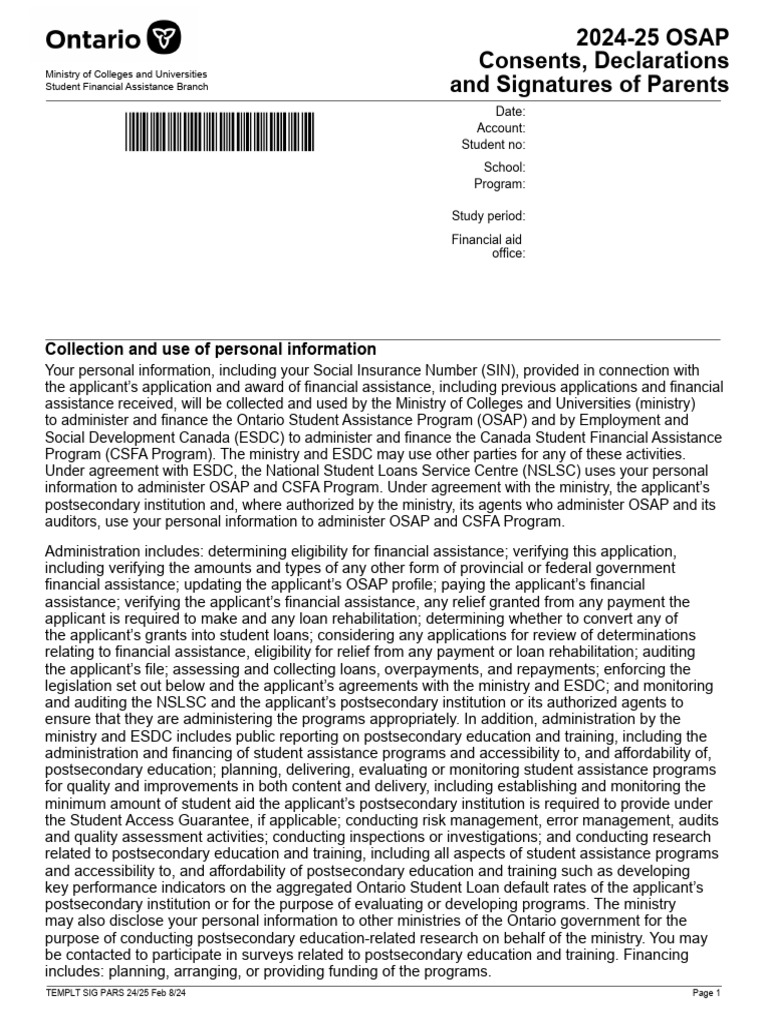 Ontario

Ministry of Colleges and Universities
Student Financial Assistance Branch

2024-25 OSAP
Consents, Declarations
and Signatures of Parents

Date:
Account:
Student no:

School:
Program:

Study period:

Financial aid office:

Collection and use of personal information

Your personal information, including your Social Insurance Number (SIN), provided in connection with the applicant's application and award of financial assistance, including previous applications and financial assistance received, will be collected and used by the Ministry of Colleges and Universities (ministry) to administer and finance the Ontario Student Assistance Program (OSAP) and by Employment and Social Development Canada (ESDC) to administer and finance the Canada Student Financial Assistance Program (CSFA Program). The ministry and ESDC may use other parties for any of these activities. Under agreement with ESDC, the National Student Loans Service Centre (NSLSC) uses your personal information to administer OSAP and CSFA Program. Under agreement with the ministry, the applicant's postsecondary institution and, where authorized by the ministry, its agents who administer OSAP and its auditors, use your personal information to administer OSAP and CSFA Program.

Administration includes: determining eligibility for financial assistance; verifying this application, including verifying the amounts and types of any other form of provincial or federal government financial assistance; updating the applicant's OSAP profile; paying the applicant's financial assistance; verifying the applicant's financial assistance, any relief granted from any payment the applicant is required to make and any loan rehabilitation; determining whether to convert any of the applicant's grants into student loans; considering any applications for review of determinations relating to financial assistance, eligibility for relief from any payment or loan rehabilitation; auditing the applicant's file; assessing and collecting loans, overpayments, and repayments; enforcing the legislation set out below and the applicant's agreements with the ministry and ESDC; and monitoring and auditing the NSLSC and the applicant's postsecondary institution or its authorized agents to ensure that they are administering the programs appropriately. In addition, administration by the ministry and ESDC includes public reporting on postsecondary education and training, including the administration and financing of student assistance programs and accessibility to, and affordability of, postsecondary education; planning, delivering, evaluating or monitoring student assistance programs for quality and improvements in both content and delivery, including establishing and monitoring the minimum amount of student aid the applicant's postsecondary institution is required to provide under the Student Access Guarantee, if applicable; conducting risk management, error management, audits and quality assessment activities; conducting inspections or investigations; and conducting research related to postsecondary education and training, including all aspects of student assistance programs and accessibility to, and affordability of postsecondary education and training such as developing key performance indicators on the aggregated Ontario Student Loan default rates of the applicant's postsecondary institution or for the purpose of evaluating or developing programs. The ministry may also disclose your personal information to other ministries of the Ontario government for the purpose of conducting postsecondary education-related research on behalf of the ministry. You may be contacted to participate in surveys related to postsecondary education and training. Financing includes: planning, arranging, or providing funding of the programs.

TEMPLT SIG PARS 24/25 Feb 8/24

Page 1